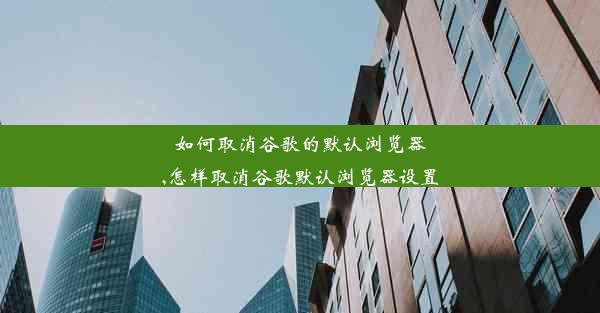 如何取消谷歌的默认浏览器
,怎样取消谷歌默认浏览器设置